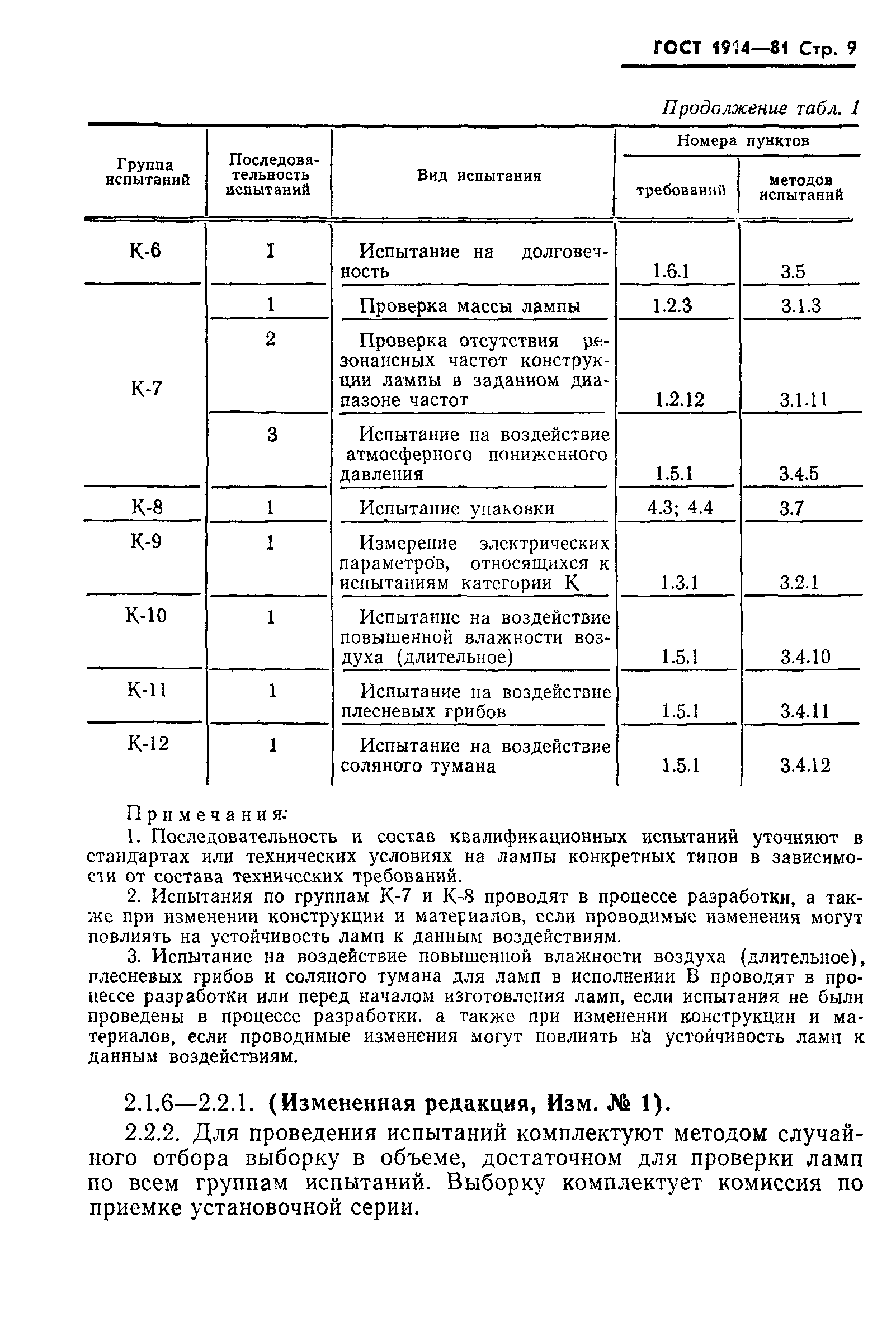 ГОСТ 1914—81 Стр. 9

Продолжение табл. 1

| Группа испытаний | Последовательность испытаний | Вид испытания | Номера пунктов требований | Номера пунктов методов испытаний |
|---|---|---|---|---|
| К-6 | 1 | Испытание на долговечность | 1.6.1 | 3.5 |
| К-7 | 1 | Проверка массы лампы | 1.2.3 | 3.1.3 |
| | 2 | Проверка отсутствия резонансных частот конструкции лампы в заданном диапазоне частот | 1.2.12 | 3.1.11 |
| | 3 | Испытание на воздействие атмосферного пониженного давления | 1.5.1 | 3.4.5 |
| К-8 | 1 | Испытание упаковки | 4.3; 4.4 | 3.7 |
| К-9 | 1 | Измерение электрических параметров, относящихся к испытаниям категории К | 1.3.1 | 3.2.1 |
| К-10 | 1 | Испытание на воздействие повышенной влажности воздуха (длительное) | 1.5.1 | 3.4.10 |
| К-11 | 1 | Испытание на воздействие плесневых грибов | 1.5.1 | 3.4.11 |
| К-12 | 1 | Испытание на воздействие соляного тумана | 1.5.1 | 3.4.12 |

Примечания:
1. Последовательность и состав квалификационных испытаний уточняют в стандартах или технических условиях на лампы конкретных типов в зависимости от состава технических требований.
2. Испытания по группам К-7 и К-8 проводят в процессе разработки, а также при изменении конструкции и материалов, если проводимые изменения могут повлиять на устойчивость ламп к данным воздействиям.
3. Испытание на воздействие повышенной влажности воздуха (длительное), плесневых грибов и соляного тумана для ламп в исполнении В проводят в процессе разработки или перед началом изготовления ламп, если испытания не были проведены в процессе разработки. а также при изменении конструкции и материалов, если проводимые изменения могут повлиять на устойчивость ламп к данным воздействиям.

2.1.6—2.2.1. (Измененная редакция, Изм. № 1).

2.2.2. Для проведения испытаний комплектуют методом случайного отбора выборку в объеме, достаточном для проверки ламп по всем группам испытаний. Выборку комплектует комиссия по приемке установочной серии.